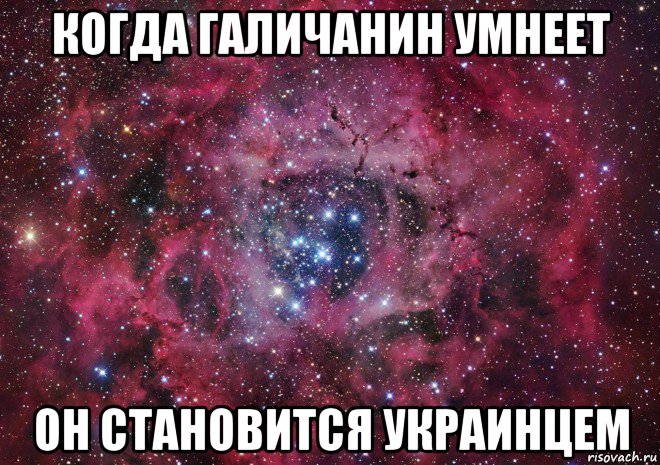 КОГДА ГАЛИЧАНИН УМНЕЕТ

ОН СТАНОВИТСЯ УКРАИНЦЕМ

risovach.ru